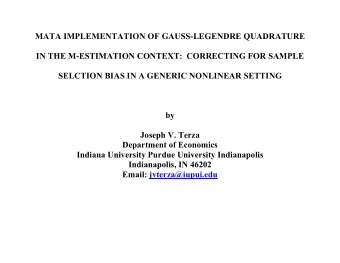 MATA IMPLEMENTATION OF GAUSS-LEGENDRE QUADRATURE IN THE M-ESTIMATION CONTEXT: CORRECTING FOR SAMPLE SELCTION BIAS IN A GENERIC NONLINEAR SETTING

by

Joseph V. Terza
Department of Economics
Indiana University Purdue University Indianapolis
Indianapolis, IN 46202
Email: jvterza@iupui.edu